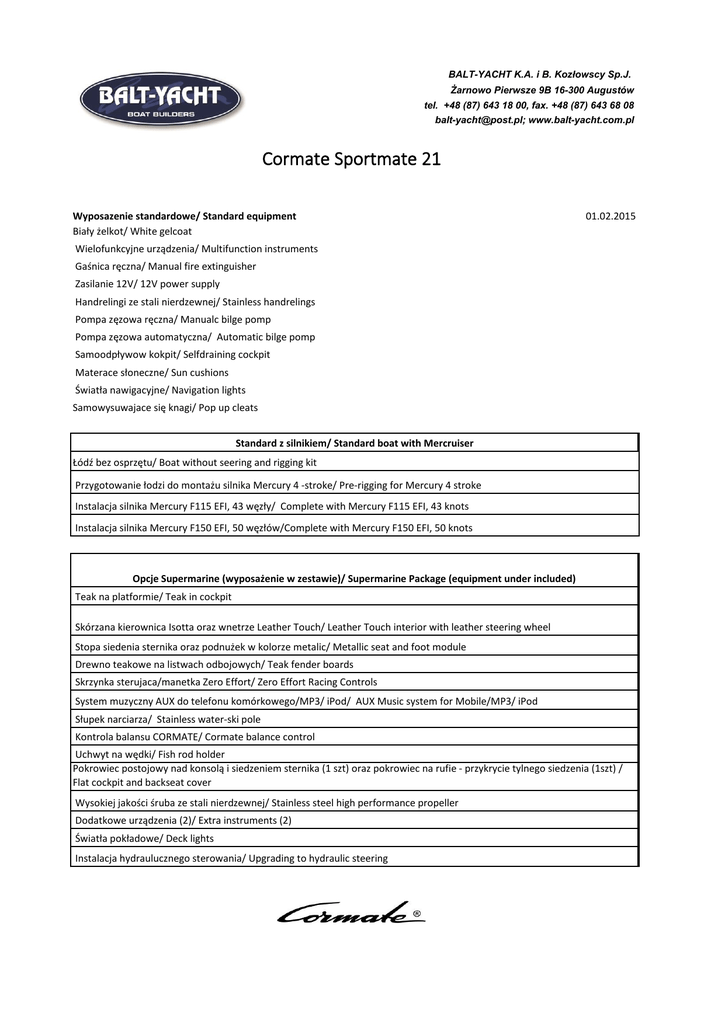 BALT-YACHT
BOAT BUILDERS

BALT-YACHT K.A. i B. Kozłowscy Sp.J.
Żarnowo Pierwsze 9B 16-300 Augustów
tel. +48 (87) 643 18 00, fax. +48 (87) 643 68 08
balt-yacht@post.pl; www.balt-yacht.com.pl

Cormate Sportmate 21

Wyposazenie standardowe/ Standard equipment
01.02.2015

Biały żelkot/ White gelcoat
Wielofunkcyjne urządzenia/ Multifunction instruments
Gaśnica ręczna/ Manual fire extinguisher
Zasilanie 12V/ 12V power supply
Handrelingi ze stali nierdzewnej/ Stainless handrelings
Pompa zęzowa ręczna/ Manualc bilge pomp
Pompa zęzowa automatyczna/ Automatic bilge pomp
Samoodpływow kokpit/ Selfdraining cockpit
Materace słoneczne/ Sun cushions
Światła nawigacyjne/ Navigation lights
Samowysuwajace się knagi/ Pop up cleats

| Standard z silnikiem/ Standard boat with Mercruiser |
|---|
| Łódź bez osprzętu/ Boat without seering and rigging kit |
| Przygotowanie łodzi do montażu silnika Mercury 4 -stroke/ Pre-rigging for Mercury 4 stroke |
| Instalacja silnika Mercury F115 EFI, 43 węzły/ Complete with Mercury F115 EFI, 43 knots |
| Instalacja silnika Mercury F150 EFI, 50 węzłów/Complete with Mercury F150 EFI, 50 knots |

| Opcje Supermarine (wyposażenie w zestawie)/ Supermarine Package (equipment under included) |
|---|
| Teak na platformie/ Teak in cockpit |
| Skórzana kierownica Isotta oraz wnetrze Leather Touch/ Leather Touch interior with leather steering wheel |
| Stopa siedenia sternika oraz podnużek w kolorze metalic/ Metallic seat and foot module |
| Drewno teakowe na listwach odbojowych/ Teak fender boards |
| Skrzynka sterujaca/manetka Zero Effort/ Zero Effort Racing Controls |
| System muzyczny AUX do telefonu komórkowego/MP3/ iPod/ AUX Music system for Mobile/MP3/ iPod |
| Słupek narciarza/ Stainless water-ski pole |
| Kontrola balansu CORMATE/ Cormate balance control |
| Uchwyt na wędki/ Fish rod holder |
| Pokrowiec postojowy nad konsolą i siedzeniem sternika (1 szt) oraz pokrowiec na rufie - przykrycie tylnego siedzenia (1szt) / Flat cockpit and backseat cover |
| Wysokiej jakości śruba ze stali nierdzewnej/ Stainless steel high performance propeller |
| Dodatkowe urządzenia (2)/ Extra instruments (2) |
| Światła pokładowe/ Deck lights |
| Instalacja hydraulucznego sterowania/ Upgrading to hydraulic steering |

Cormate®